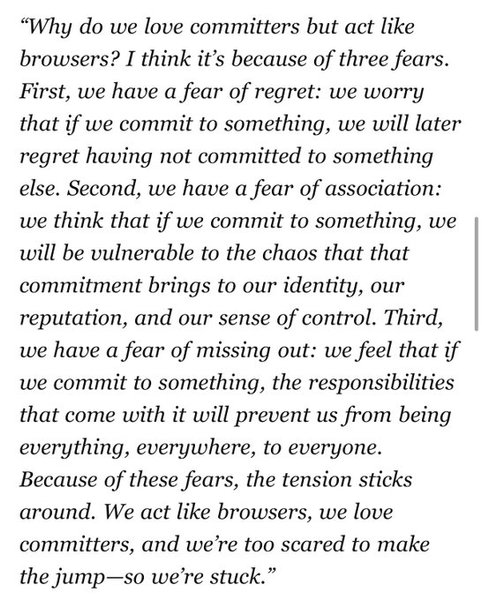 “Why do we love committers but act like browsers? I think it’s because of three fears. First, we have a fear of regret: we worry that if we commit to something, we will later regret having not committed to something else. Second, we have a fear of association: we think that if we commit to something, we will be vulnerable to the chaos that that commitment brings to our identity, our reputation, and our sense of control. Third, we have a fear of missing out: we feel that if we commit to something, the responsibilities that come with it will prevent us from being everything, everywhere, to everyone. Because of these fears, the tension sticks around. We act like browsers, we love committers, and we’re too scared to make the jump—so we’re stuck.”